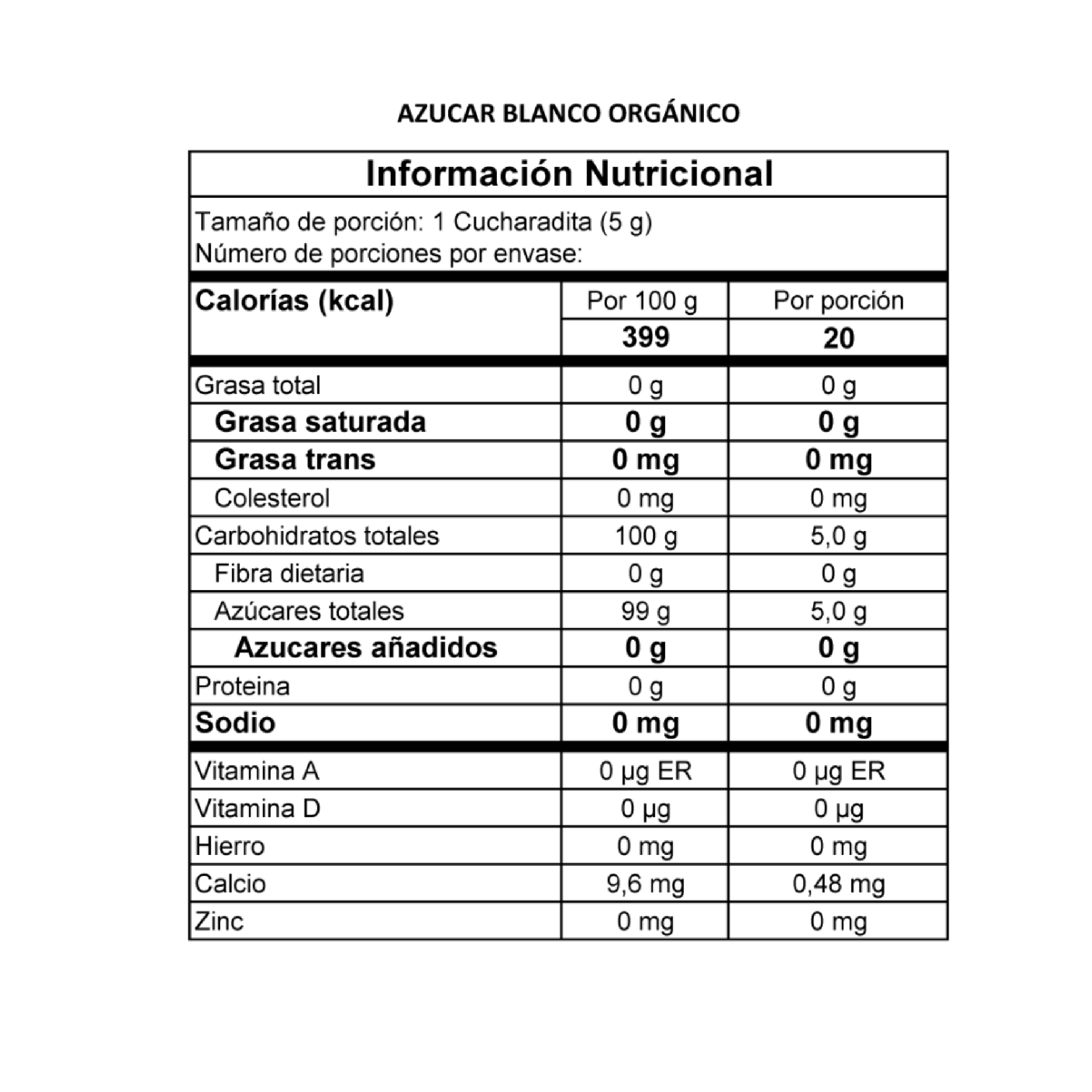 AZUCAR BLANCO ORGÁNICO

Información Nutricional

Tamaño de porción: 1 Cucharadita (5 g)
Número de porciones por envase:

| Calorías (kcal) | Por 100 g | Por porción |
|---|---|---|
| | 399 | 20 |
| Grasa total | 0 g | 0 g |
| Grasa saturada | 0 g | 0 g |
| Grasa trans | 0 mg | 0 mg |
| Colesterol | 0 mg | 0 mg |
| Carbohidratos totales | 100 g | 5,0 g |
| Fibra dietaria | 0 g | 0 g |
| Azúcares totales | 99 g | 5,0 g |
| Azucares añadidos | 0 g | 0 g |
| Proteina | 0 g | 0 g |
| Sodio | 0 mg | 0 mg |
| Vitamina A | 0 µg ER | 0 µg ER |
| Vitamina D | 0 µg | 0 µg |
| Hierro | 0 mg | 0 mg |
| Calcio | 9,6 mg | 0,48 mg |
| Zinc | 0 mg | 0 mg |